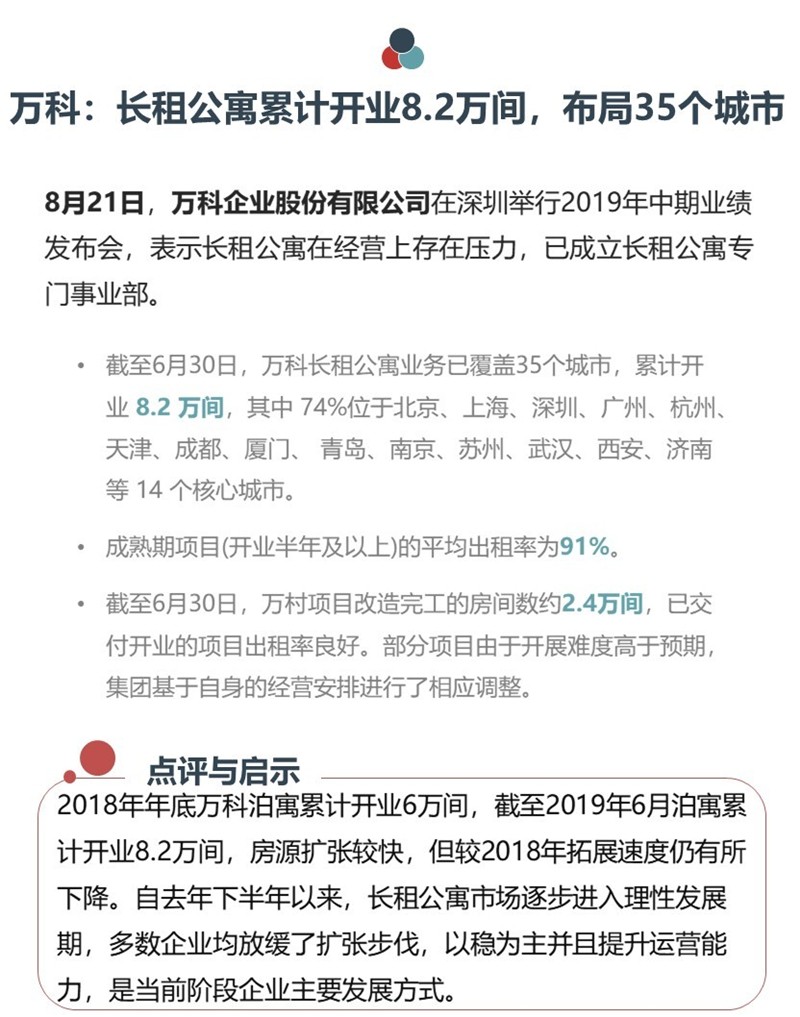 万科：长租公寓累计开业8.2万间，布局35个城市

8月21日，万科企业股份有限公司在深圳举行2019年中期业绩发布会，表示长租公寓在经营上存在压力，已成立长租公寓专门事业部。

• 截至6月30日，万科长租公寓业务已覆盖35个城市，累计开业 8.2 万间，其中 74%位于北京、上海、深圳、广州、杭州、天津、成都、厦门、 青岛、南京、苏州、武汉、西安、济南等 14 个核心城市。

• 成熟期项目(开业半年及以上)的平均出租率为91%。

• 截至6月30日，万村项目改造完工的房间数约2.4万间，已交付开业的项目出租率良好。部分项目由于开展难度高于预期，集团基于自身的经营安排进行了相应调整。

点评与启示

2018年年底万科泊寓累计开业6万间，截至2019年6月泊寓累计开业8.2万间，房源扩张较快，但较2018年拓展速度仍有所下降。自去年下半年以来，长租公寓市场逐步进入理性发展期，多数企业均放缓了扩张步伐，以稳为主并且提升运营能力，是当前阶段企业主要发展方式。